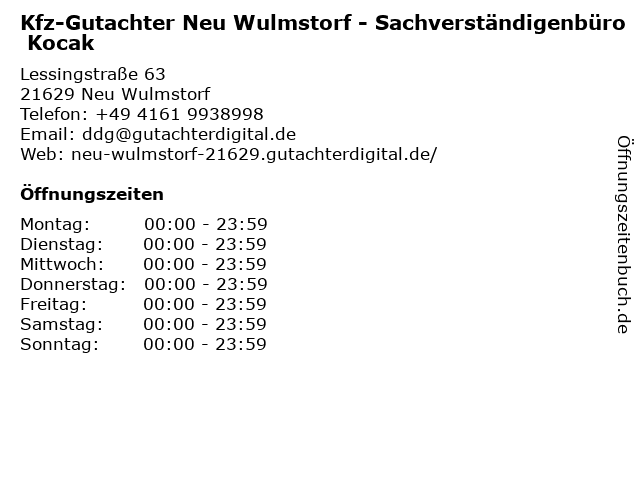 Kfz-Gutachter Neu Wulmstorf - Sachverständigenbüro Kocak

Lessingstraße 63
21629 Neu Wulmstorf
Telefon: +49 4161 9938998
Email: ddg@gutachterdigital.de
Web: neu-wulmstorf-21629.gutachterdigital.de/

Öffnungszeiten

Montag: 00:00 - 23:59
Dienstag: 00:00 - 23:59
Mittwoch: 00:00 - 23:59
Donnerstag: 00:00 - 23:59
Freitag: 00:00 - 23:59
Samstag: 00:00 - 23:59
Sonntag: 00:00 - 23:59

Öffnungszeitenbuch.de